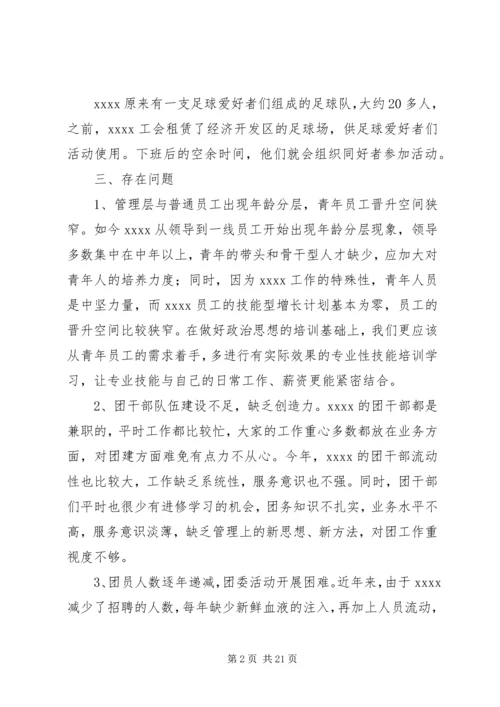 xxxx 原来有一支足球爱好者们组成的足球队，大约 20 多人，之前，xxxx 工会租赁了经济开发区的足球场，供足球爱好者们活动使用。下班后的空余时间，他们就会组织同好者参加活动。

三、存在问题

1、管理层与普通员工出现年龄分层，青年员工晋升空间狭窄。如今 xxxx 从领导到一线员工开始出现年龄分层现象，领导多数集中在中年以上，青年的带头和骨干型人才缺少，应加大对青年人的培养力度；同时，因为 xxxx 工作的特殊性，青年人员是中坚力量，而 xxxx 员工的技能型增长计划基本为零，员工的晋升空间比较狭窄。在做好政治思想的培训基础上，我们更应该从青年员工的需求着手，多进行有实际效果的专业性技能培训学习，让专业技能与自己的日常工作、薪资更能紧密结合。

2、团干部队伍建设不足，缺乏创造力。xxxx 的团干部都是兼职的，平时工作都比较忙，大家的工作重心多数都放在业务方面，对团建方面难免有点力不从心。今年，xxxx 的团干部流动性也比较大，工作缺乏系统性，服务意识也不强。同时，团干部们平时也很少有进修学习的机会，团务知识不扎实，业务水平不高，服务意识淡薄，缺乏管理上的新思想、新方法，对团工作重视度不够。

3、团员人数逐年递减，团委活动开展困难。近年来，由于 xxxx 减少了招聘的人数，每年缺少新鲜血液的注入，再加上人员流动，

第 2 页 共 21 页